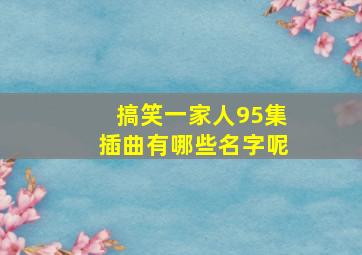 搞笑一家人95集
插曲有哪些名字呢